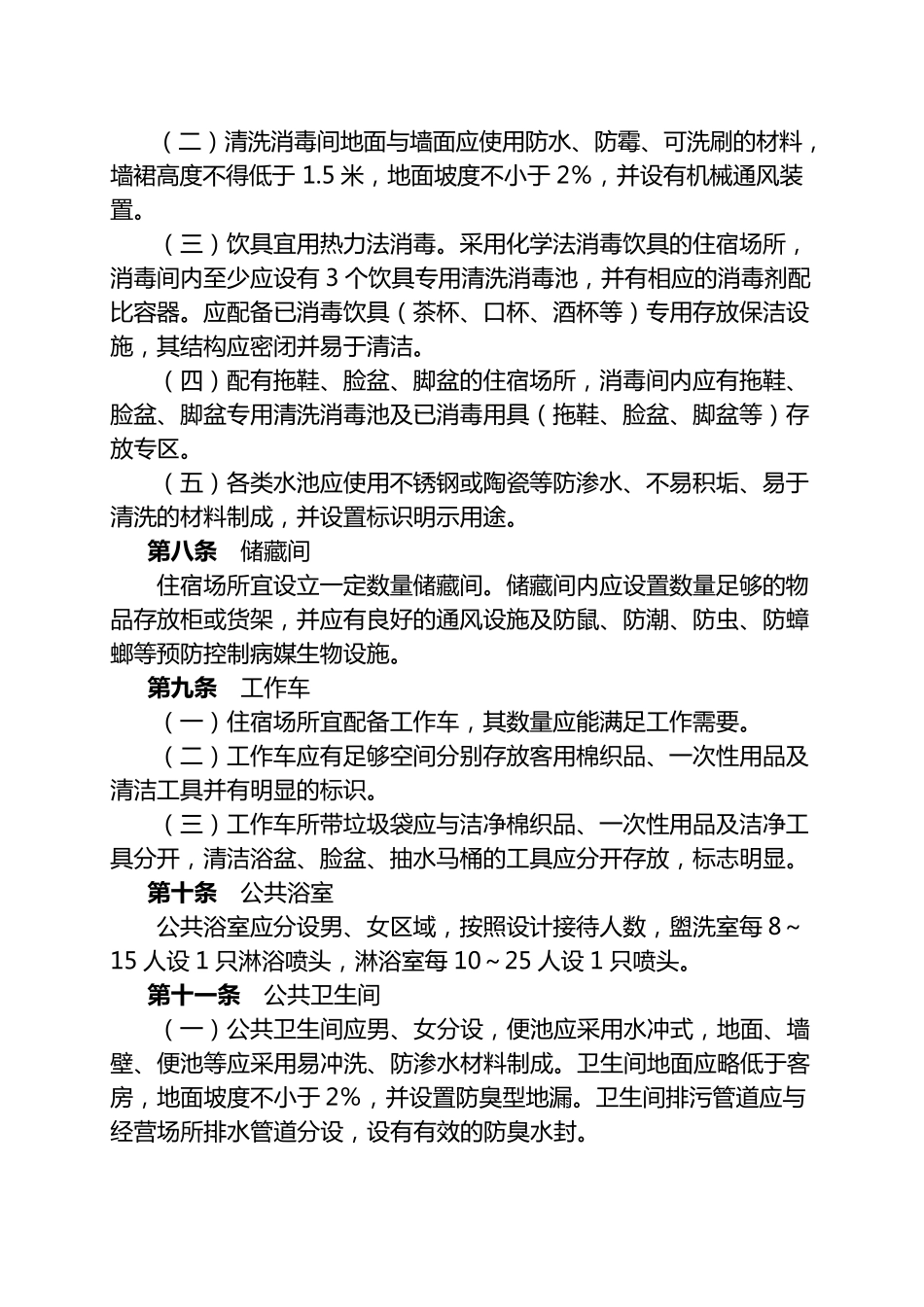 （二）清洗消毒间地面与墙面应使用防水、防霉、可洗刷的材料，墙裙高度不得低于 1.5 米，地面坡度不小于 2%，并设有机械通风装置。

（三）饮具宜用热力法消毒。采用化学法消毒饮具的住宿场所，消毒间内至少应设有 3 个饮具专用清洗消毒池，并有相应的消毒剂配比容器。应配备已消毒饮具（茶杯、口杯、酒杯等）专用存放保洁设施，其结构应密闭并易于清洁。

（四）配有拖鞋、脸盆、脚盆的住宿场所，消毒间内应有拖鞋、脸盆、脚盆专用清洗消毒池及已消毒用具（拖鞋、脸盆、脚盆等）存放专区。

（五）各类水池应使用不锈钢或陶瓷等防渗水、不易积垢、易于清洗的材料制成，并设置标识明示用途。

第八条　储藏间

住宿场所宜设立一定数量储藏间。储藏间内应设置数量足够的物品存放柜或货架，并应有良好的通风设施及防鼠、防潮、防虫、防蟑螂等预防控制病媒生物设施。

第九条　工作车

（一）住宿场所宜配备工作车，其数量应能满足工作需要。

（二）工作车应有足够空间分别存放客用棉织品、一次性用品及清洁工具并有明显的标识。

（三）工作车所带垃圾袋应与洁净棉织品、一次性用品及洁净工具分开，清洁浴盆、脸盆、抽水马桶的工具应分开存放，标志明显。

第十条　公共浴室

公共浴室应分设男、女区域，按照设计接待人数，盥洗室每 8～15 人设 1 只淋浴喷头，淋浴室每 10～25 人设 1 只喷头。

第十一条　公共卫生间

（一）公共卫生间应男、女分设，便池应采用水冲式，地面、墙壁、便池等应采用易冲洗、防渗水材料制成。卫生间地面应略低于客房，地面坡度不小于 2%，并设置防臭型地漏。卫生间排污管道应与经营场所排水管道分设，设有有效的防臭水封。